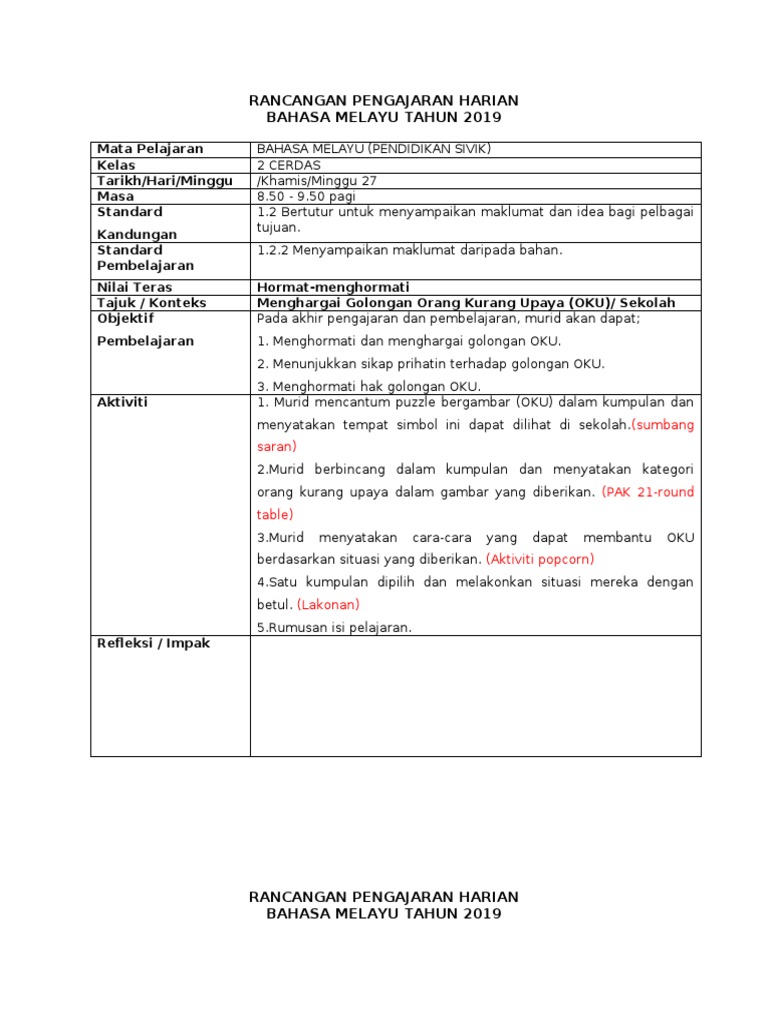 RANCANGAN PENGAJARAN HARIAN
BAHASA MELAYU TAHUN 2019

| Mata Pelajaran | BAHASA MELAYU (PENDIDIKAN SIVIK) |
|---|---|
| Kelas | 2 CERDAS |
| Tarikh/Hari/Minggu | /Khamis/Minggu 27 |
| Masa | 8.50 - 9.50 pagi |
| Standard Kandungan | 1.2 Bertutur untuk menyampaikan maklumat dan idea bagi pelbagai tujuan. |
| Standard Pembelajaran | 1.2.2 Menyampaikan maklumat daripada bahan. |
| Nilai Teras | Hormat-menghormati |
| Tajuk / Konteks | Menghargai Golongan Orang Kurang Upaya (OKU)/ Sekolah |
| Objektif Pembelajaran | Pada akhir pengajaran dan pembelajaran, murid akan dapat; 1. Menghormati dan menghargai golongan OKU. 2. Menunjukkan sikap prihatin terhadap golongan OKU. 3. Menghormati hak golongan OKU. |
| Aktiviti | 1. Murid mencantum puzzle bergambar (OKU) dalam kumpulan dan menyatakan tempat simbol ini dapat dilihat di sekolah.(sumbang saran) 2.Murid berbincang dalam kumpulan dan menyatakan kategori orang kurang upaya dalam gambar yang diberikan. (PAK 21-round table) 3.Murid menyatakan cara-cara yang dapat membantu OKU berdasarkan situasi yang diberikan. (Aktiviti popcorn) 4.Satu kumpulan dipilih dan melakonkan situasi mereka dengan betul. (Lakonan) 5.Rumusan isi pelajaran. |
| Refleksi / Impak | |

RANCANGAN PENGAJARAN HARIAN
BAHASA MELAYU TAHUN 2019